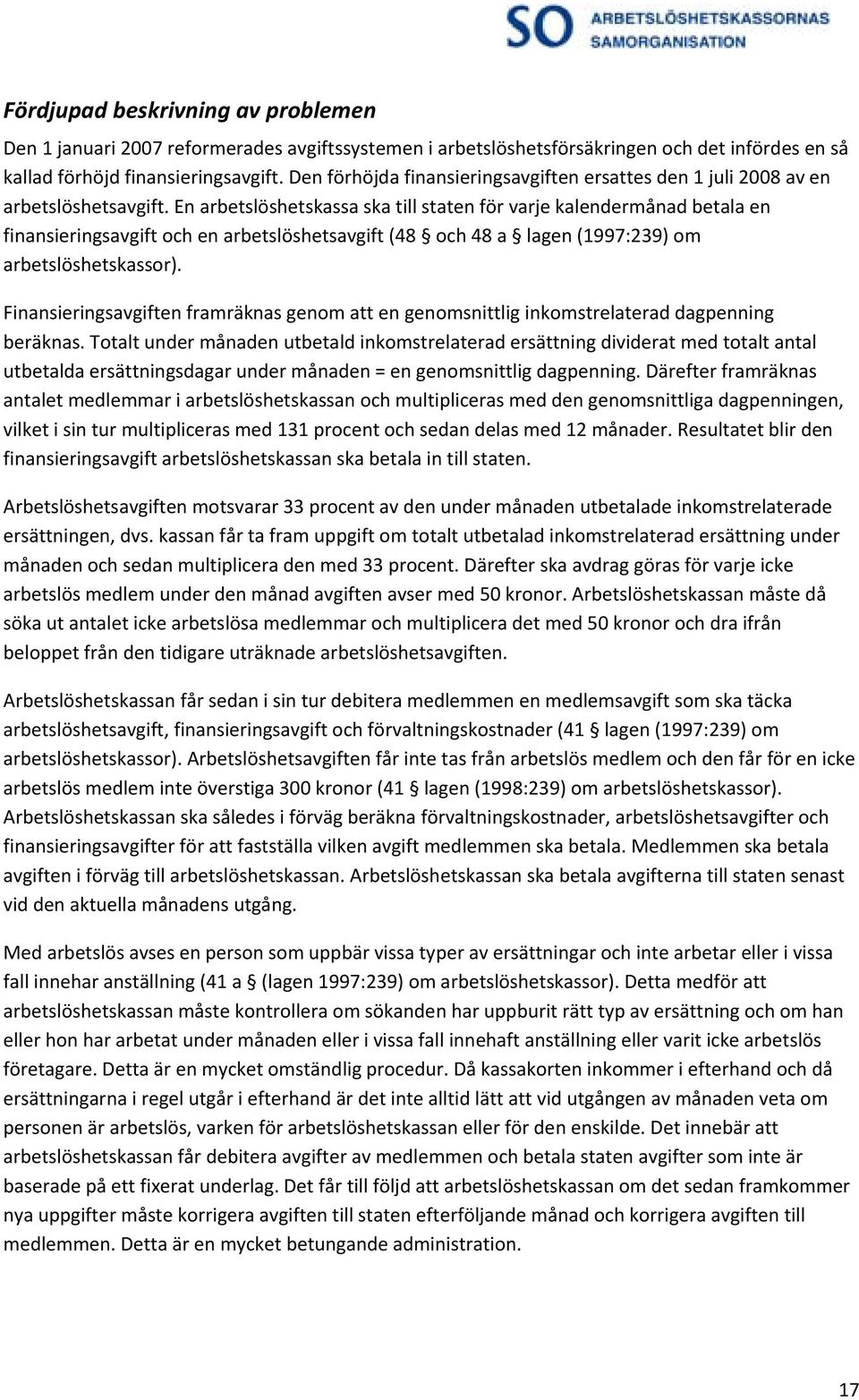 SO ARBETSLÖSHETSKASSORNAS SAMORGANISATION

Fördjupad beskrivning av problemen

Den 1 januari 2007 reformerades avgiftssystemen i arbetslöshetsförsäkringen och det infördes en så kallad förhöjd finansieringsavgift. Den förhöjda finansieringsavgiften ersattes den 1 juli 2008 av en arbetslöshetsavgift. En arbetslöshetskassa ska till staten för varje kalendermånad betala en finansieringsavgift och en arbetslöshetsavgift (48 § och 48 a § lagen (1997:239) om arbetslöshetskassor).

Finansieringsavgiften framräknas genom att en genomsnittlig inkomstrelaterad dagpenning beräknas. Totalt under månaden utbetald inkomstrelaterad ersättning dividerat med totalt antal utbetalda ersättningsdagar under månaden = en genomsnittlig dagpenning. Därefter framräknas antalet medlemmar i arbetslöshetskassan och multipliceras med den genomsnittliga dagpenningen, vilket i sin tur multipliceras med 131 procent och sedan delas med 12 månader. Resultatet blir den finansieringsavgift arbetslöshetskassan ska betala in till staten.

Arbetslöshetsavgiften motsvarar 33 procent av den under månaden utbetalade inkomstrelaterade ersättningen, dvs. kassan får ta fram uppgift om totalt utbetalad inkomstrelaterad ersättning under månaden och sedan multiplicera den med 33 procent. Därefter ska avdrag göras för varje icke arbetslös medlem under den månad avgiften avser med 50 kronor. Arbetslöshetskassan måste då söka ut antalet icke arbetslösa medlemmar och multiplicera det med 50 kronor och dra ifrån beloppet från den tidigare uträknade arbetslöshetsavgiften.

Arbetslöshetskassan får sedan i sin tur debitera medlemmen en medlemsavgift som ska täcka arbetslöshetsavgift, finansieringsavgift och förvaltningskostnader (41 § lagen (1997:239) om arbetslöshetskassor). Arbetslöshetsavgiften får inte tas från arbetslös medlem och den får för en icke arbetslös medlem inte överstiga 300 kronor (41 § lagen (1998:239) om arbetslöshetskassor). Arbetslöshetskassan ska således i förväg beräkna förvaltningskostnader, arbetslöshetsavgifter och finansieringsavgifter för att fastställa vilken avgift medlemmen ska betala. Medlemmen ska betala avgiften i förväg till arbetslöshetskassan. Arbetslöshetskassan ska betala avgifterna till staten senast vid den aktuella månadens utgång.

Med arbetslös avses en person som uppbär vissa typer av ersättningar och inte arbetar eller i vissa fall innehar anställning (41 a § (lagen 1997:239) om arbetslöshetskassor). Detta medför att arbetslöshetskassan måste kontrollera om sökanden har uppburit rätt typ av ersättning och om han eller hon har arbetat under månaden eller i vissa fall innehaft anställning eller varit icke arbetslös företagare. Detta är en mycket omständlig procedur. Då kassakorten inkommer i efterhand och då ersättningarna i regel utgår i efterhand är det inte alltid lätt att vid utgången av månaden veta om personen är arbetslös, varken för arbetslöshetskassan eller för den enskilde. Det innebär att arbetslöshetskassan får debitera avgifter av medlemmen och betala staten avgifter som inte är baserade på ett fixerat underlag. Det får till följd att arbetslöshetskassan om det sedan framkommer nya uppgifter måste korrigera avgiften till staten efterföljande månad och korrigera avgiften till medlemmen. Detta är en mycket betungande administration.

17